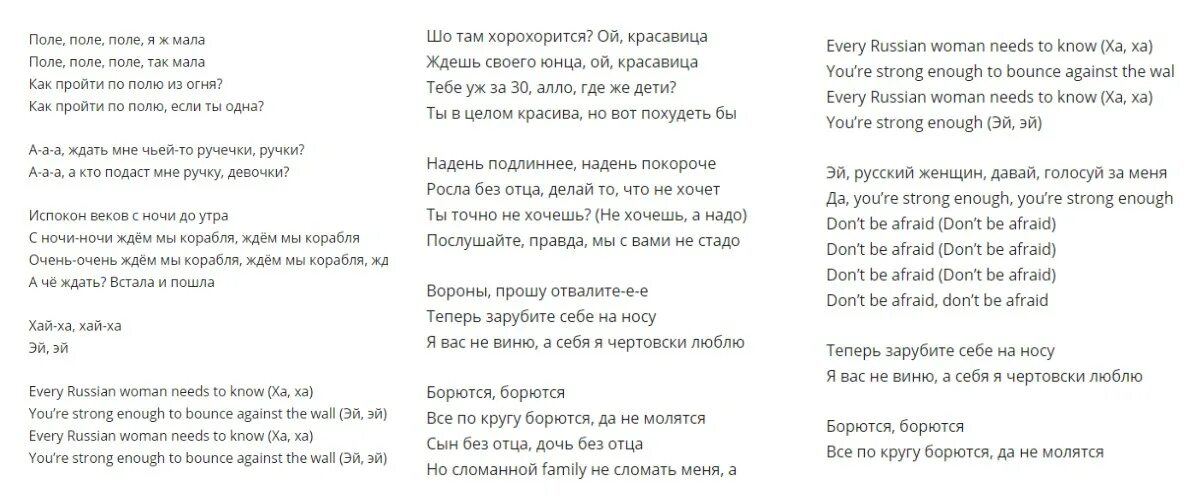 Поле, поле, поле, я ж мала
Поле, поле, поле, так мала
Как пройти по полю из огня?
Как пройти по полю, если ты одна?

А-а-а, ждать мне чьей-то ручечки, ручки?
А-а-а, а кто подаст мне ручку, девочки?

Испокон веков с ночи до утра
С ночи-ночи ждём мы корабля, ждём мы корабля
Очень-очень ждём мы корабля, ждём мы корабля, жд
А чё ждать? Встала и пошла

Хай-ха, хай-ха
Эй, эй

Every Russian woman needs to know (Ха, ха)
You're strong enough to bounce against the wall (Эй, эй)
Every Russian woman needs to know (Ха, ха)
You're strong enough to bounce against the wall (Эй, эй)

Шо там хорохорится? Ой, красавица
Ждешь своего юнца, ой, красавица
Тебе уж за 30, алло, где же дети?
Ты в целом красива, но вот похудеть бы

Надень подлиннее, надень покороче
Росла без отца, делай то, что не хочет
Ты точно не хочешь? (Не хочешь, а надо)
Послушайте, правда, мы с вами не стадо

Вороны, прошу отвалите-е-е
Теперь зарубите себе на носу
Я вас не виню, а себя я чертовски люблю

Борются, борются
Все по кругу борются, да не молятся
Сын без отца, дочь без отца
Но сломанной family не сломать меня, а

Every Russian woman needs to know (Ха, ха)
You're strong enough to bounce against the wal
Every Russian woman needs to know (Ха, ха)
You're strong enough (Эй, эй)

Эй, русский женщин, давай, голосуй за меня
Да, you're strong enough, you're strong enough
Don't be afraid (Don't be afraid)
Don't be afraid (Don't be afraid)
Don't be afraid (Don't be afraid)
Don't be afraid, don't be afraid

Теперь зарубите себе на носу
Я вас не виню, а себя я чертовски люблю

Борются, борются
Все по кругу борются, да не молятся